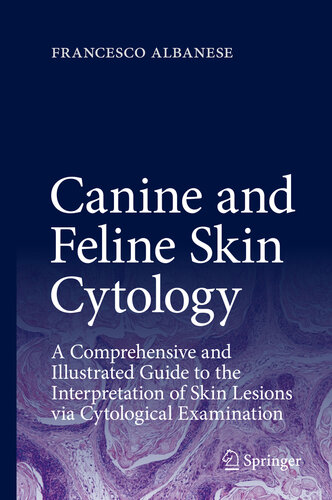 FRANCESCO ALBANESE

Canine and Feline Skin Cytology

A Comprehensive and Illustrated Guide to the Interpretation of Skin Lesions via Cytological Examination

Springer